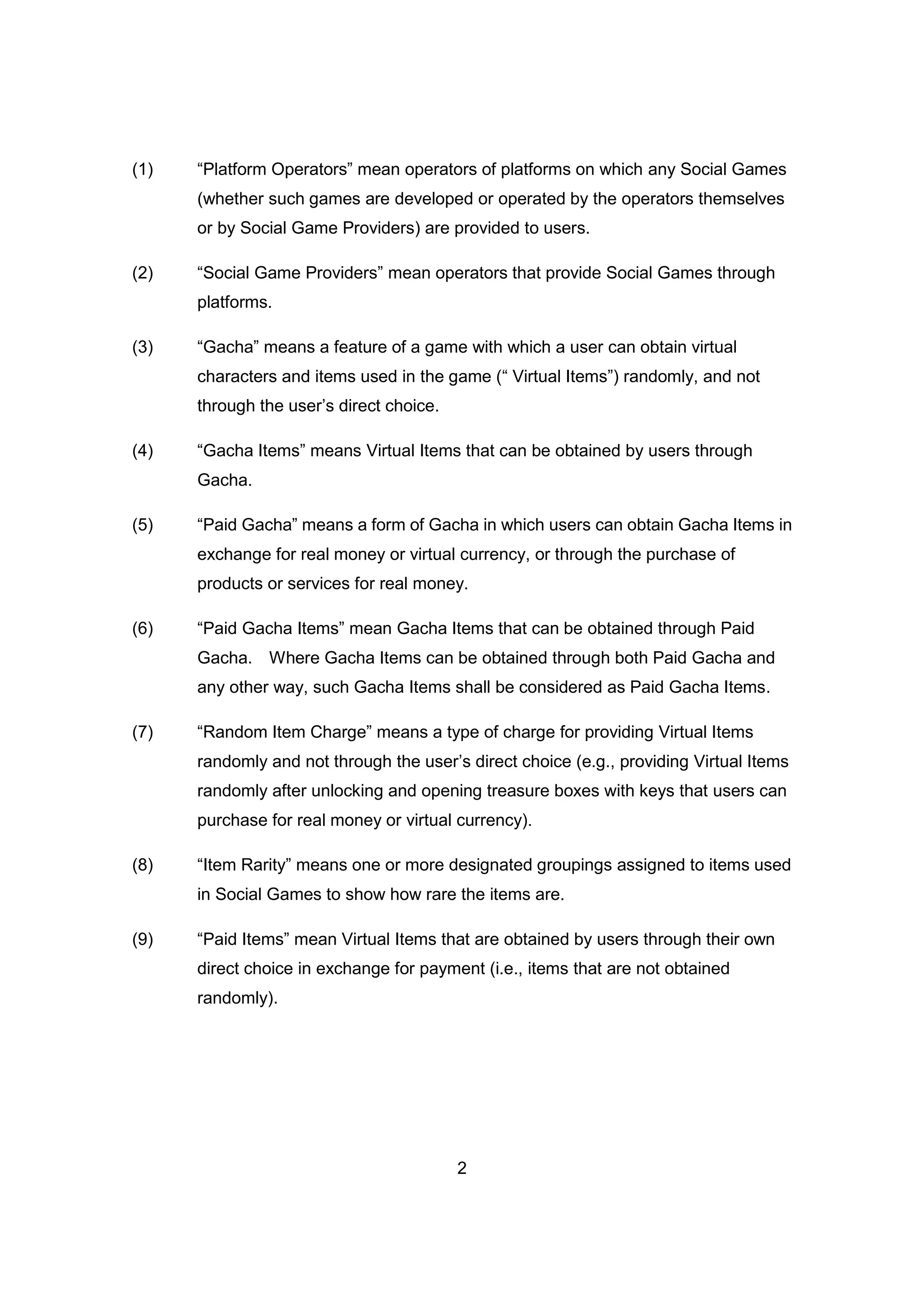 (1) “Platform Operators” mean operators of platforms on which any Social Games (whether such games are developed or operated by the operators themselves or by Social Game Providers) are provided to users.

(2) “Social Game Providers” mean operators that provide Social Games through platforms.

(3) “Gacha” means a feature of a game with which a user can obtain virtual characters and items used in the game (“ Virtual Items”) randomly, and not through the user’s direct choice.

(4) “Gacha Items” means Virtual Items that can be obtained by users through Gacha.

(5) “Paid Gacha” means a form of Gacha in which users can obtain Gacha Items in exchange for real money or virtual currency, or through the purchase of products or services for real money.

(6) “Paid Gacha Items” mean Gacha Items that can be obtained through Paid Gacha. Where Gacha Items can be obtained through both Paid Gacha and any other way, such Gacha Items shall be considered as Paid Gacha Items.

(7) “Random Item Charge” means a type of charge for providing Virtual Items randomly and not through the user’s direct choice (e.g., providing Virtual Items randomly after unlocking and opening treasure boxes with keys that users can purchase for real money or virtual currency).

(8) “Item Rarity” means one or more designated groupings assigned to items used in Social Games to show how rare the items are.

(9) “Paid Items” mean Virtual Items that are obtained by users through their own direct choice in exchange for payment (i.e., items that are not obtained randomly).

2